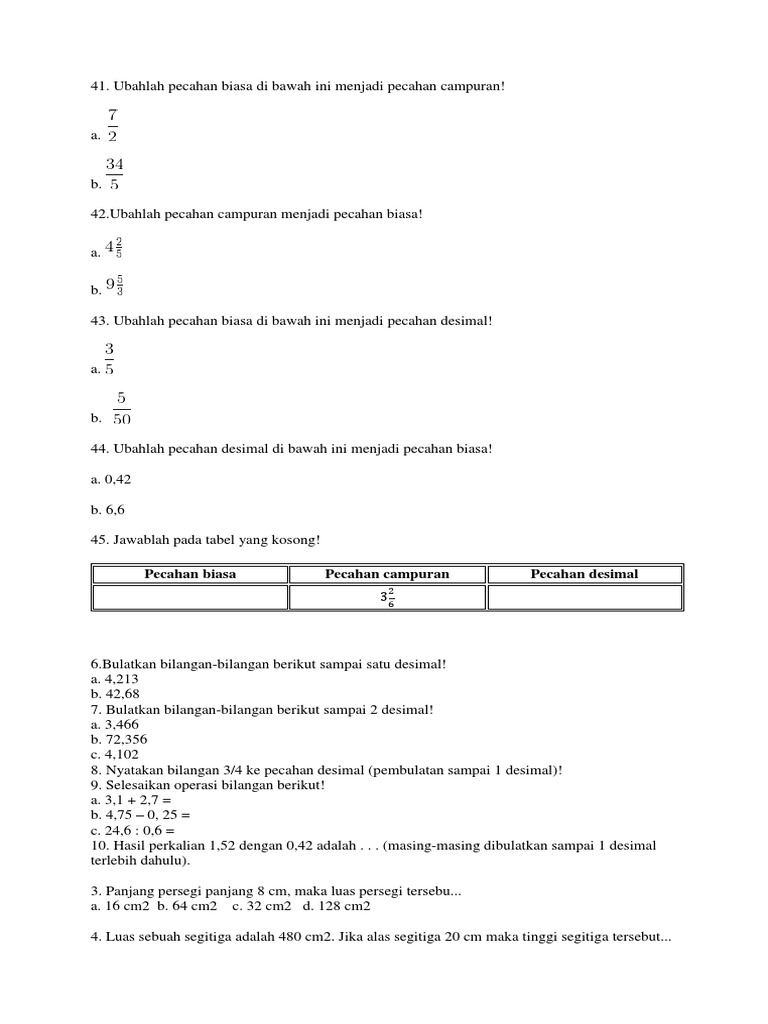 41. Ubahlah pecahan biasa di bawah ini menjadi pecahan campuran!

a. $\frac{7}{2}$

b. $\frac{34}{5}$

42.Ubahlah pecahan campuran menjadi pecahan biasa!

a. $4\frac{2}{5}$

b. $9\frac{5}{3}$

43. Ubahlah pecahan biasa di bawah ini menjadi pecahan desimal!

a. $\frac{3}{5}$

b. $\frac{5}{50}$

44. Ubahlah pecahan desimal di bawah ini menjadi pecahan biasa!

a. 0,42

b. 6,6

45. Jawablah pada tabel yang kosong!

| Pecahan biasa | Pecahan campuran | Pecahan desimal |
|---|---|---|
| | $3\frac{2}{6}$ | |

6.Bulatkan bilangan-bilangan berikut sampai satu desimal!
a. 4,213
b. 42,68
7. Bulatkan bilangan-bilangan berikut sampai 2 desimal!
a. 3,466
b. 72,356
c. 4,102
8. Nyatakan bilangan 3/4 ke pecahan desimal (pembulatan sampai 1 desimal)!
9. Selesaikan operasi bilangan berikut!
a. 3,1 + 2,7 =
b. 4,75 – 0, 25 =
c. 24,6 : 0,6 =
10. Hasil perkalian 1,52 dengan 0,42 adalah . . . (masing-masing dibulatkan sampai 1 desimal terlebih dahulu).

3. Panjang persegi panjang 8 cm, maka luas persegi tersebu...
a. 16 cm2 b. 64 cm2 c. 32 cm2 d. 128 cm2

4. Luas sebuah segitiga adalah 480 cm2. Jika alas segitiga 20 cm maka tinggi segitiga tersebut...